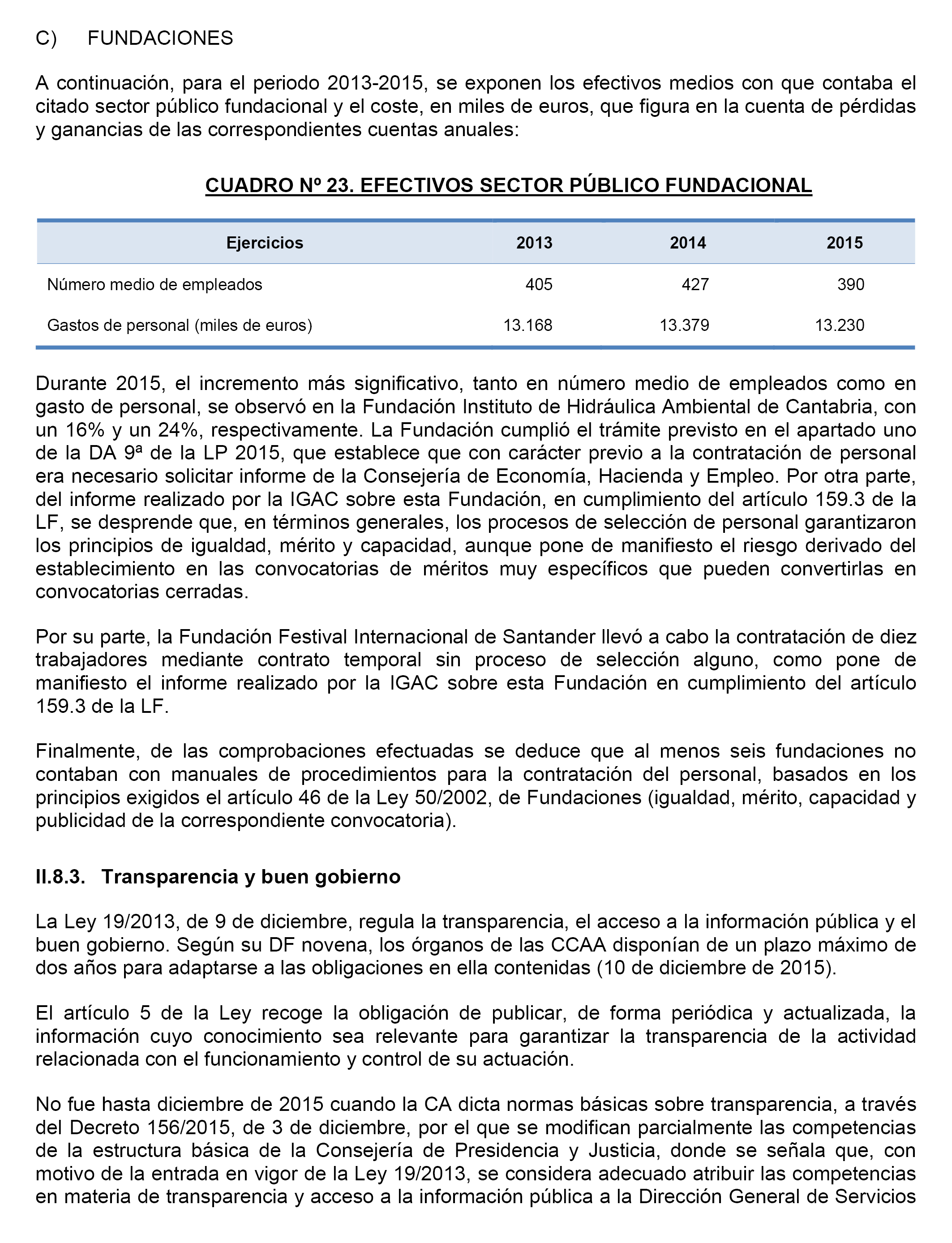 C) FUNDACIONES

A continuación, para el periodo 2013-2015, se exponen los efectivos medios con que contaba el citado sector público fundacional y el coste, en miles de euros, que figura en la cuenta de pérdidas y ganancias de las correspondientes cuentas anuales:

CUADRO Nº 23. EFECTIVOS SECTOR PÚBLICO FUNDACIONAL

| Ejercicios | 2013 | 2014 | 2015 |
|---|---|---|---|
| Número medio de empleados | 405 | 427 | 390 |
| Gastos de personal (miles de euros) | 13.168 | 13.379 | 13.230 |

Durante 2015, el incremento más significativo, tanto en número medio de empleados como en gasto de personal, se observó en la Fundación Instituto de Hidráulica Ambiental de Cantabria, con un 16% y un 24%, respectivamente. La Fundación cumplió el trámite previsto en el apartado uno de la DA 9ª de la LP 2015, que establece que con carácter previo a la contratación de personal era necesario solicitar informe de la Consejería de Economía, Hacienda y Empleo. Por otra parte, del informe realizado por la IGAC sobre esta Fundación, en cumplimiento del artículo 159.3 de la LF, se desprende que, en términos generales, los procesos de selección de personal garantizaron los principios de igualdad, mérito y capacidad, aunque pone de manifiesto el riesgo derivado del establecimiento en las convocatorias de méritos muy específicos que pueden convertirlas en convocatorias cerradas.

Por su parte, la Fundación Festival Internacional de Santander llevó a cabo la contratación de diez trabajadores mediante contrato temporal sin proceso de selección alguno, como pone de manifiesto el informe realizado por la IGAC sobre esta Fundación en cumplimiento del artículo 159.3 de la LF.

Finalmente, de las comprobaciones efectuadas se deduce que al menos seis fundaciones no contaban con manuales de procedimientos para la contratación del personal, basados en los principios exigidos el artículo 46 de la Ley 50/2002, de Fundaciones (igualdad, mérito, capacidad y publicidad de la correspondiente convocatoria).

II.8.3. Transparencia y buen gobierno

La Ley 19/2013, de 9 de diciembre, regula la transparencia, el acceso a la información pública y el buen gobierno. Según su DF novena, los órganos de las CCAA disponían de un plazo máximo de dos años para adaptarse a las obligaciones en ella contenidas (10 de diciembre de 2015).

El artículo 5 de la Ley recoge la obligación de publicar, de forma periódica y actualizada, la información cuyo conocimiento sea relevante para garantizar la transparencia de la actividad relacionada con el funcionamiento y control de su actuación.

No fue hasta diciembre de 2015 cuando la CA dicta normas básicas sobre transparencia, a través del Decreto 156/2015, de 3 de diciembre, por el que se modifican parcialmente las competencias de la estructura básica de la Consejería de Presidencia y Justicia, donde se señala que, con motivo de la entrada en vigor de la Ley 19/2013, se considera adecuado atribuir las competencias en materia de transparencia y acceso a la información pública a la Dirección General de Servicios